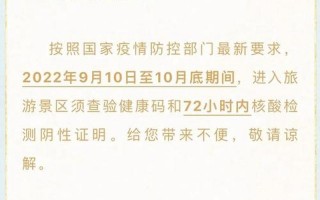 按照国家疫情防控部门最新要求，2022年9月10日至10月底期间，进入旅游景区须查验健康码和72小时内核酸检测阴性证明。给您带来不便，敬请谅解。